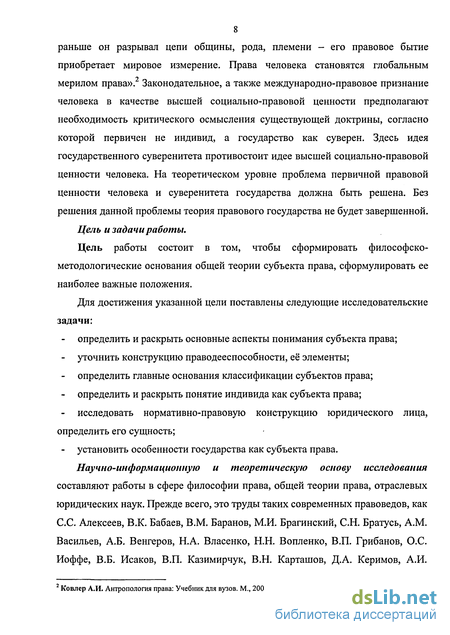 8

раньше он разрывал цепи общины, рода, племени – его правовое бытие приобретает мировое измерение. Права человека становятся глобальным мерилом права».$^2$ Законодательное, а также международно-правовое признание человека в качестве высшей социально-правовой ценности предполагают необходимость критического осмысления существующей доктрины, согласно которой первичен не индивид, а государство как суверен. Здесь идея государственного суверенитета противостоит идее высшей социально-правовой ценности человека. На теоретическом уровне проблема первичной правовой ценности человека и суверенитета государства должна быть решена. Без решения данной проблемы теория правового государства не будет завершенной.

Цель и задачи работы.

Цель работы состоит в том, чтобы сформировать философско-методологические основания общей теории субъекта права, сформулировать ее наиболее важные положения.

Для достижения указанной цели поставлены следующие исследовательские задачи:

- определить и раскрыть основные аспекты понимания субъекта права;
- уточнить конструкцию праводееспособности, её элементы;
- определить главные основания классификации субъектов права;
- определить и раскрыть понятие индивида как субъекта права;
- исследовать нормативно-правовую конструкцию юридического лица, определить его сущность;
- установить особенности государства как субъекта права.

Научно-информационную и теоретическую основу исследования составляют работы в сфере философии права, общей теории права, отраслевых юридических наук. Прежде всего, это труды таких современных правоведов, как С.С. Алексеев, В.К. Бабаев, В.М. Баранов, М.И. Брагинский, С.Н. Братусь, А.М. Васильев, А.Б. Венгеров, Н.А. Власенко, Н.Н. Вопленко, В.П. Грибанов, О.С. Иоффе, В.Б. Исаков, В.П. Казимирчук, В.Н. Карташов, Д.А. Керимов, А.И.

$^2$ Ковлер А.И. Антропология права: Учебник для вузов. М., 200

dsLib.net
библиотека диссертаций